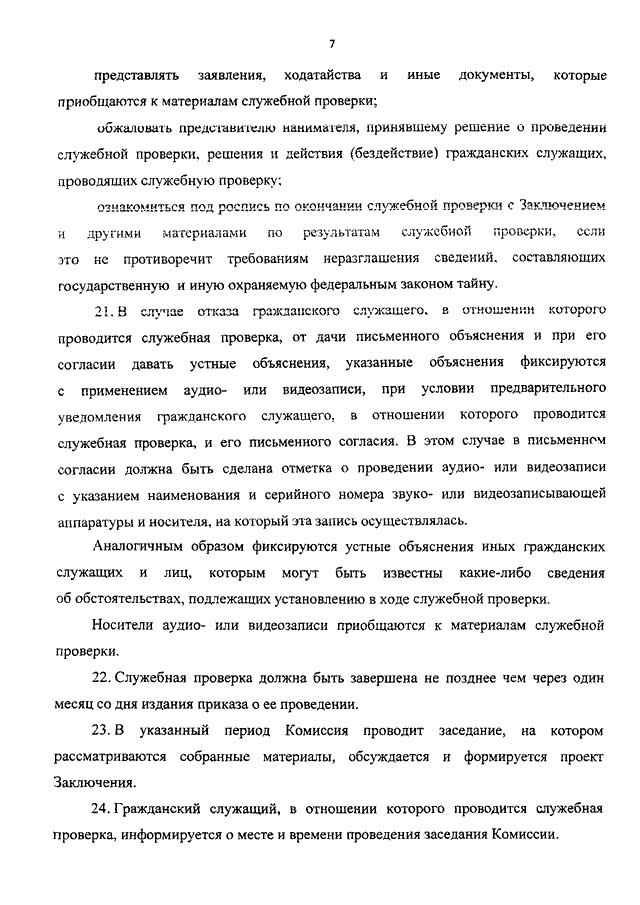 7

представлять заявления, ходатайства и иные документы, которые приобщаются к материалам служебной проверки;

обжаловать представителю нанимателя, принявшему решение о проведении служебной проверки, решения и действия (бездействие) гражданских служащих, проводящих служебную проверку;

ознакомиться под роспись по окончании служебной проверки с Заключением и другими материалами по результатам служебной проверки, если это не противоречит требованиям неразглашения сведений, составляющих государственную и иную охраняемую федеральным законом тайну.

21. В случае отказа гражданского служащего, в отношении которого проводится служебная проверка, от дачи письменного объяснения и при его согласии давать устные объяснения, указанные объяснения фиксируются с применением аудио- или видеозаписи, при условии предварительного уведомления гражданского служащего, в отношении которого проводится служебная проверка, и его письменного согласия. В этом случае в письменном согласии должна быть сделана отметка о проведении аудио- или видеозаписи с указанием наименования и серийного номера звуко- или видеозаписывающей аппаратуры и носителя, на который эта запись осуществлялась.

Аналогичным образом фиксируются устные объяснения иных гражданских служащих и лиц, которым могут быть известны какие-либо сведения об обстоятельствах, подлежащих установлению в ходе служебной проверки.

Носители аудио- или видеозаписи приобщаются к материалам служебной проверки.

22. Служебная проверка должна быть завершена не позднее чем через один месяц со дня издания приказа о ее проведении.

23. В указанный период Комиссия проводит заседание, на котором рассматриваются собранные материалы, обсуждается и формируется проект Заключения.

24. Гражданский служащий, в отношении которого проводится служебная проверка, информируется о месте и времени проведения заседания Комиссии.